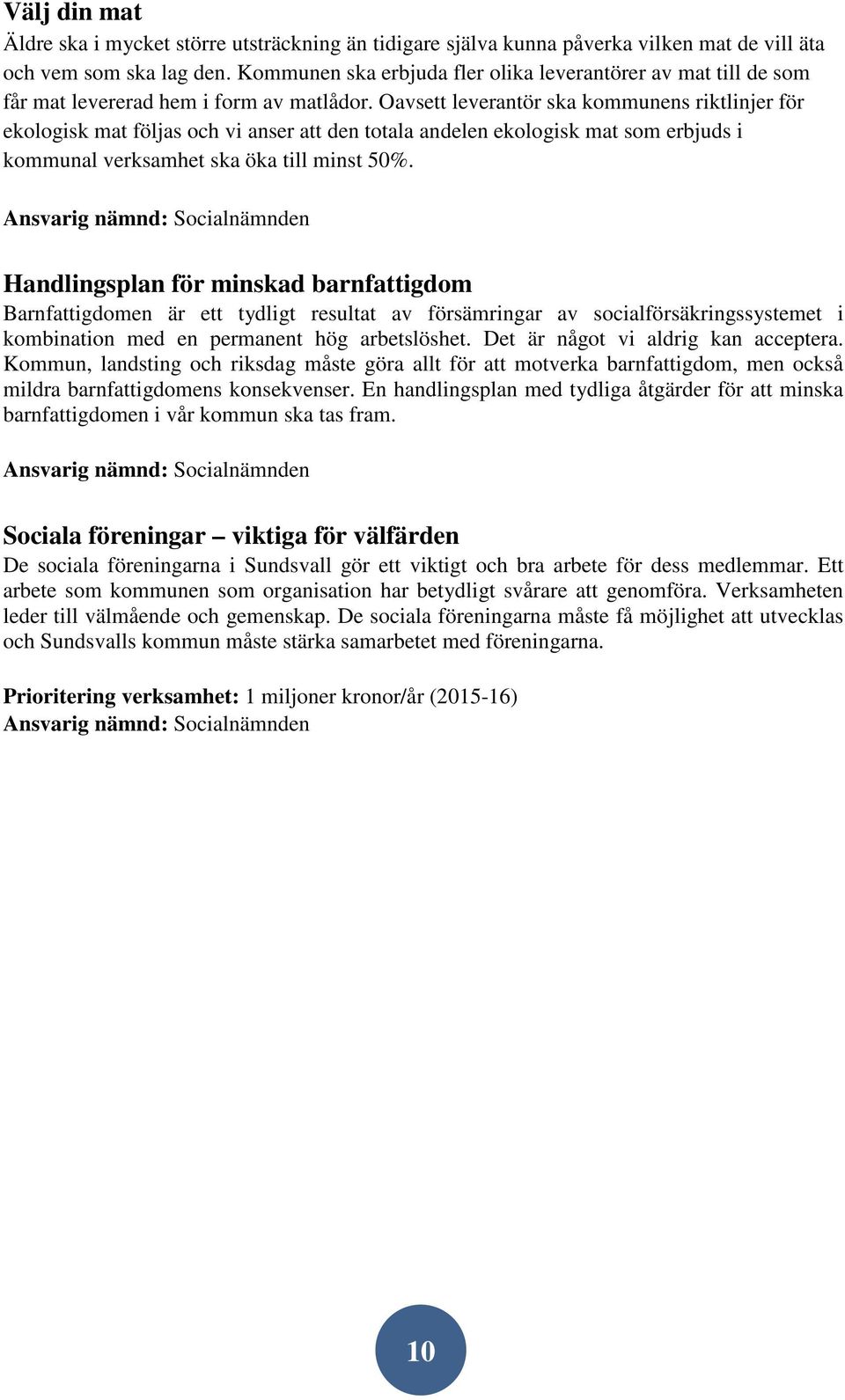 Välj din mat
Äldre ska i mycket större utsträckning än tidigare själva kunna påverka vilken mat de vill äta och vem som ska lag den. Kommunen ska erbjuda fler olika leverantörer av mat till de som får mat levererad hem i form av matlådor. Oavsett leverantör ska kommunens riktlinjer för ekologisk mat följas och vi anser att den totala andelen ekologisk mat som erbjuds i kommunal verksamhet ska öka till minst 50%.

Ansvarig nämnd: Socialnämnden

Handlingsplan för minskad barnfattigdom
Barnfattigdomen är ett tydligt resultat av försämringar av socialförsäkringssystemet i kombination med en permanent hög arbetslöshet. Det är något vi aldrig kan acceptera. Kommun, landsting och riksdag måste göra allt för att motverka barnfattigdom, men också mildra barnfattigdomens konsekvenser. En handlingsplan med tydliga åtgärder för att minska barnfattigdomen i vår kommun ska tas fram.

Ansvarig nämnd: Socialnämnden

Sociala föreningar – viktiga för välfärden
De sociala föreningarna i Sundsvall gör ett viktigt och bra arbete för dess medlemmar. Ett arbete som kommunen som organisation har betydligt svårare att genomföra. Verksamheten leder till välmående och gemenskap. De sociala föreningarna måste få möjlighet att utvecklas och Sundsvalls kommun måste stärka samarbetet med föreningarna.

Prioritering verksamhet: 1 miljoner kronor/år (2015-16)
Ansvarig nämnd: Socialnämnden

10